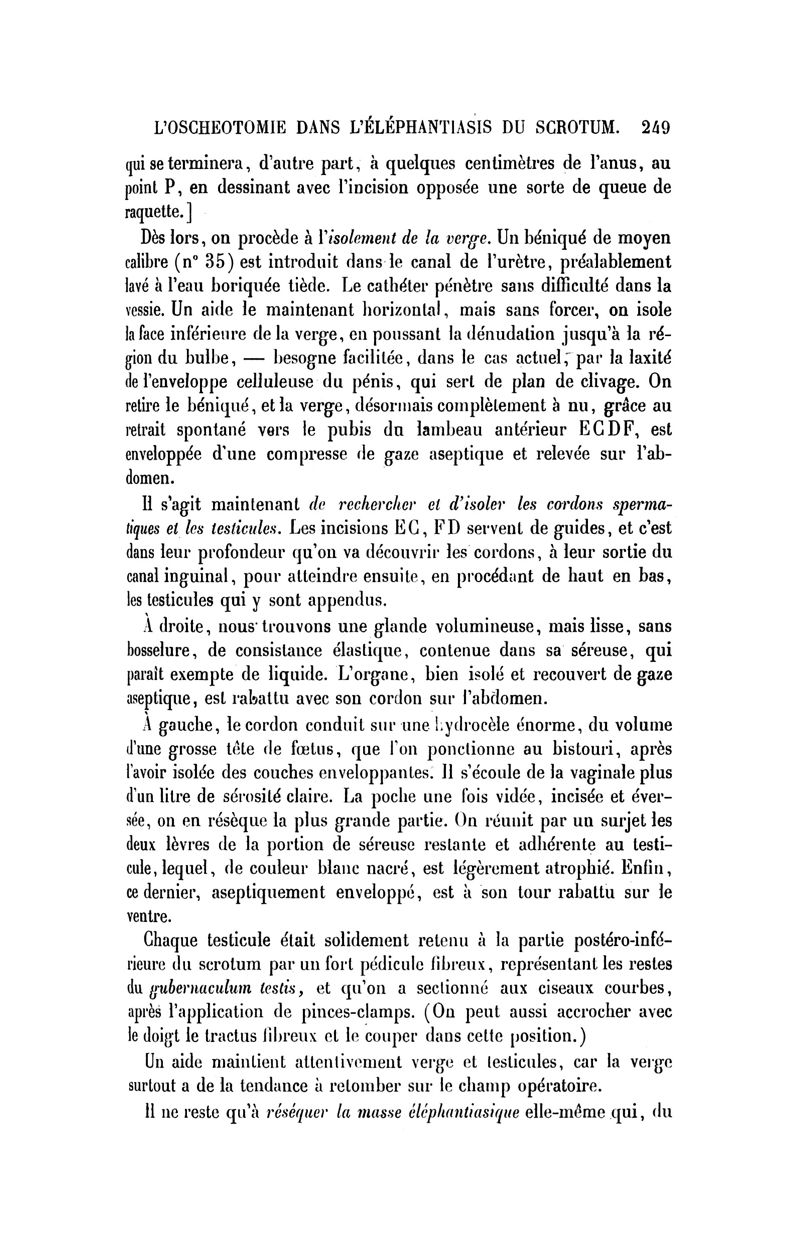 L'OSCHEOTOMIE DANS L'ÉLÉPHANTIASIS DU SCROTUM. 249

qui se terminera, d'autre part, à quelques centimètres de l'anus, au point P, en dessinant avec l'incision opposée une sorte de queue de raquette.]

Dès lors, on procède à l'isolement de la verge. Un béniqué de moyen calibre (n° 35) est introduit dans le canal de l'urètre, préalablement lavé à l'eau boriquée tiède. Le cathéter pénètre sans difficulté dans la vessie. Un aide le maintenant horizontal, mais sans forcer, on isole la face inférieure de la verge, en poussant la dénudation jusqu'à la région du bulbe, — besogne facilitée, dans le cas actuel, par la laxité de l'enveloppe celluleuse du pénis, qui sert de plan de clivage. On retire le béniqué, et la verge, désormais complètement à nu, grâce au retrait spontané vers le pubis du lambeau antérieur ECDF, est enveloppée d'une compresse de gaze aseptique et relevée sur l'abdomen.

Il s'agit maintenant de rechercher et d'isoler les cordons spermatiques et les testicules. Les incisions EC, FD servent de guides, et c'est dans leur profondeur qu'on va découvrir les cordons, à leur sortie du canal inguinal, pour atteindre ensuite, en procédant de haut en bas, les testicules qui y sont appendus.

À droite, nous trouvons une glande volumineuse, mais lisse, sans bosselure, de consistance élastique, contenue dans sa séreuse, qui paraît exempte de liquide. L'organe, bien isolé et recouvert de gaze aseptique, est rabattu avec son cordon sur l'abdomen.

À gauche, le cordon conduit sur une hydrocèle énorme, du volume d'une grosse tête de fœtus, que l'on ponctionne au bistouri, après l'avoir isolée des couches enveloppantes. Il s'écoule de la vaginale plus d'un litre de sérosité claire. La poche une fois vidée, incisée et éversée, on en résèque la plus grande partie. On réunit par un surjet les deux lèvres de la portion de séreuse restante et adhérente au testicule, lequel, de couleur blanc nacré, est légèrement atrophié. Enfin, ce dernier, aseptiquement enveloppé, est à son tour rabattu sur le ventre.

Chaque testicule était solidement retenu à la partie postéro-inférieure du scrotum par un fort pédicule fibreux, représentant les restes du gubernaculum testis, et qu'on a sectionné aux ciseaux courbes, après l'application de pinces-clamps. (On peut aussi accrocher avec le doigt le tractus fibreux et le couper dans cette position.)

Un aide maintient attentivement verge et testicules, car la verge surtout a de la tendance à retomber sur le champ opératoire.

Il ne reste qu'à réséquer la masse éléphantiasique elle-même qui, du